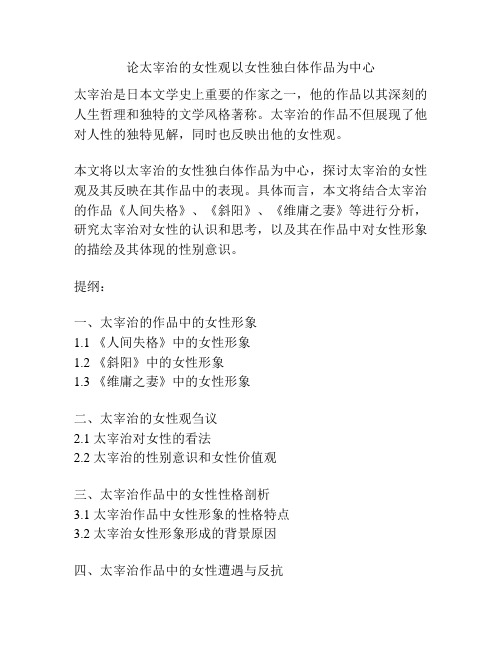 论太宰治的女性观以女性独白体作品为中心

太宰治是日本文学史上重要的作家之一，他的作品以其深刻的人生哲理和独特的文学风格著称。太宰治的作品不但展现了他对人性的独特见解，同时也反映出他的女性观。

本文将以太宰治的女性独白体作品为中心，探讨太宰治的女性观及其反映在其作品中的表现。具体而言，本文将结合太宰治的作品《人间失格》、《斜阳》、《维庸之妻》等进行分析，研究太宰治对女性的认识和思考，以及其在作品中对女性形象的描绘及其体现的性别意识。

提纲：

一、太宰治的作品中的女性形象
1.1 《人间失格》中的女性形象
1.2 《斜阳》中的女性形象
1.3 《维庸之妻》中的女性形象

二、太宰治的女性观刍议
2.1 太宰治对女性的看法
2.2 太宰治的性别意识和女性价值观

三、太宰治作品中的女性性格剖析
3.1 太宰治作品中女性形象的性格特点
3.2 太宰治女性形象形成的背景原因

四、太宰治作品中的女性遭遇与反抗